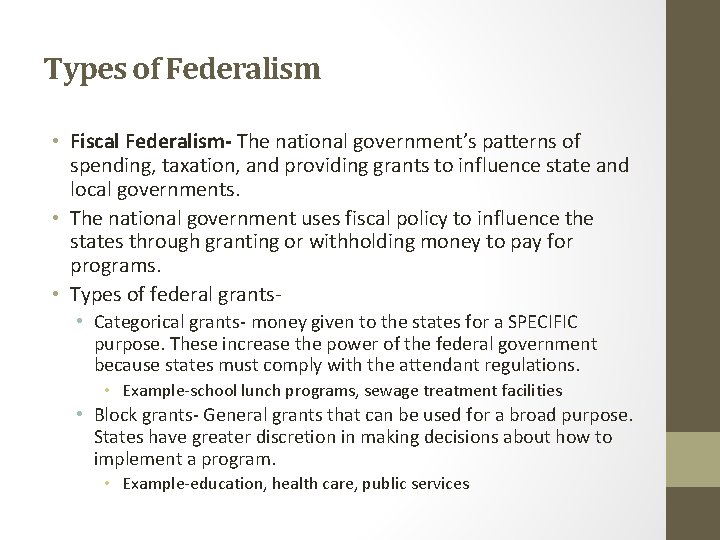 Types of Federalism

• Fiscal Federalism- The national government's patterns of spending, taxation, and providing grants to influence state and local governments.
• The national government uses fiscal policy to influence the states through granting or withholding money to pay for programs.
• Types of federal grants-
  • Categorical grants- money given to the states for a SPECIFIC purpose. These increase the power of the federal government because states must comply with the attendant regulations.
    • Example-school lunch programs, sewage treatment facilities
  • Block grants- General grants that can be used for a broad purpose. States have greater discretion in making decisions about how to implement a program.
    • Example-education, health care, public services